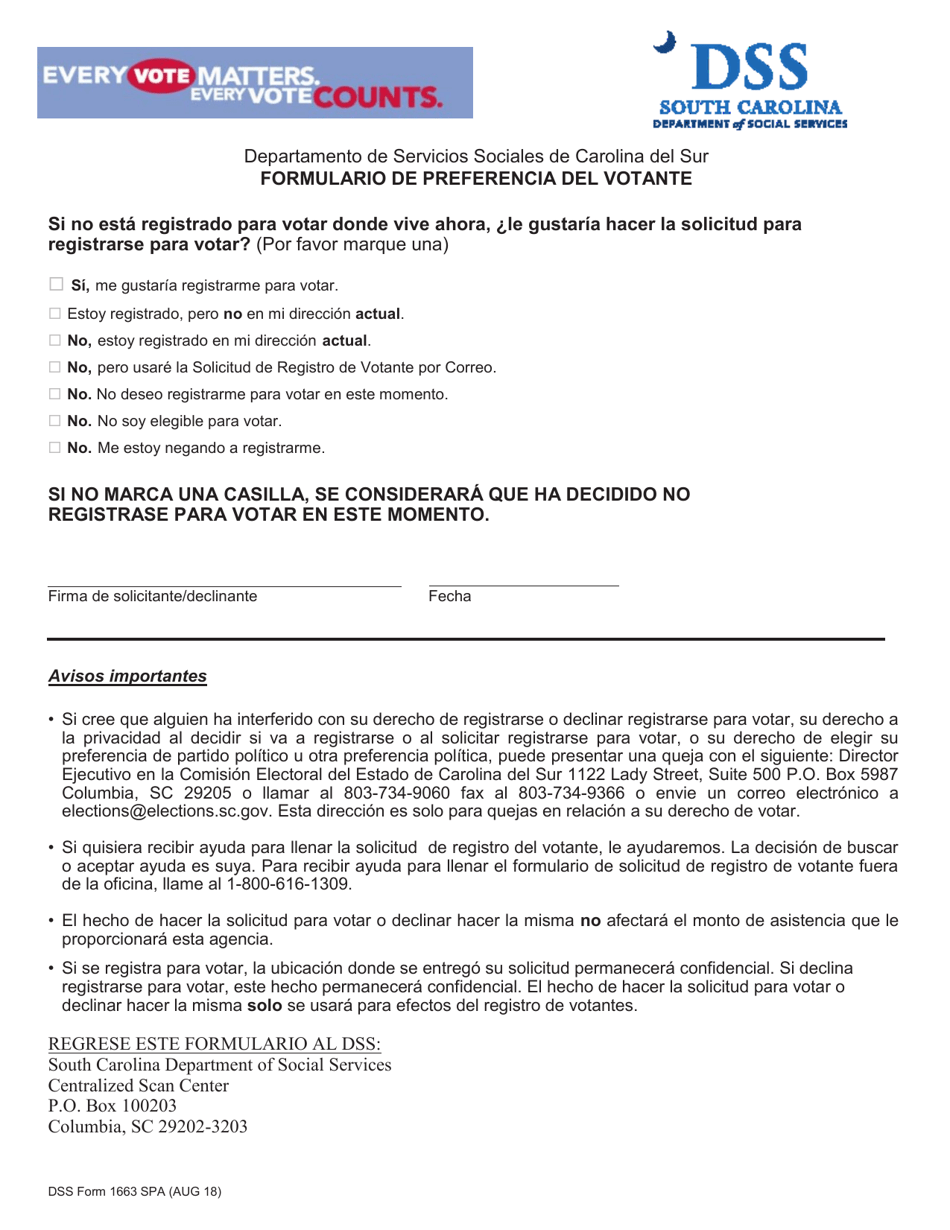 EVERY VOTE MATTERS. EVERY VOTE COUNTS.

DSS
SOUTH CAROLINA
DEPARTMENT of SOCIAL SERVICES

Departamento de Servicios Sociales de Carolina del Sur
FORMULARIO DE PREFERENCIA DEL VOTANTE

Si no está registrado para votar donde vive ahora, ¿le gustaría hacer la solicitud para registrarse para votar? (Por favor marque una)

☐ Sí, me gustaría registrarme para votar.

☐ Estoy registrado, pero no en mi dirección actual.

☐ No, estoy registrado en mi dirección actual.

☐ No, pero usaré la Solicitud de Registro de Votante por Correo.

☐ No. No deseo registrarme para votar en este momento.

☐ No. No soy elegible para votar.

☐ No. Me estoy negando a registrarme.

SI NO MARCA UNA CASILLA, SE CONSIDERARÁ QUE HA DECIDIDO NO REGISTRASE PARA VOTAR EN ESTE MOMENTO.

Firma de solicitante/declinante

Fecha

Avisos importantes

• Si cree que alguien ha interferido con su derecho de registrarse o declinar registrarse para votar, su derecho a la privacidad al decidir si va a registrarse o al solicitar registrarse para votar, o su derecho de elegir su preferencia de partido político u otra preferencia política, puede presentar una queja con el siguiente: Director Ejecutivo en la Comisión Electoral del Estado de Carolina del Sur 1122 Lady Street, Suite 500 P.O. Box 5987 Columbia, SC 29205 o llamar al 803-734-9060 fax al 803-734-9366 o envie un correo electrónico a elections@elections.sc.gov. Esta dirección es solo para quejas en relación a su derecho de votar.

• Si quisiera recibir ayuda para llenar la solicitud de registro del votante, le ayudaremos. La decisión de buscar o aceptar ayuda es suya. Para recibir ayuda para llenar el formulario de solicitud de registro de votante fuera de la oficina, llame al 1-800-616-1309.

• El hecho de hacer la solicitud para votar o declinar hacer la misma no afectará el monto de asistencia que le proporcionará esta agencia.

• Si se registra para votar, la ubicación donde se entregó su solicitud permanecerá confidencial. Si declina registrarse para votar, este hecho permanecerá confidencial. El hecho de hacer la solicitud para votar o declinar hacer la misma solo se usará para efectos del registro de votantes.

REGRESE ESTE FORMULARIO AL DSS:
South Carolina Department of Social Services
Centralized Scan Center
P.O. Box 100203
Columbia, SC 29202-3203

DSS Form 1663 SPA (AUG 18)